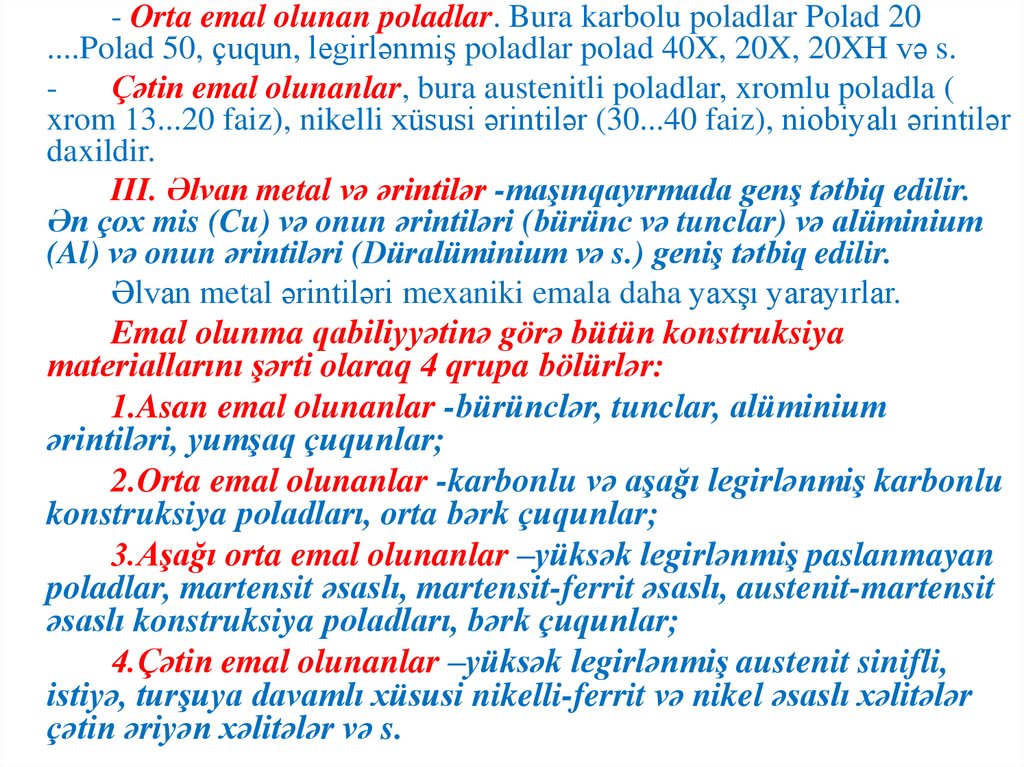 - Orta emal olunan poladlar. Bura karbolu poladlar Polad 20 ....Polad 50, çuqun, legirlənmiş poladlar polad 40X, 20X, 20XH və s.

- Çətin emal olunanlar, bura austenitli poladlar, xromlu poladla ( xrom 13...20 faiz), nikelli xüsusi ərintilər (30...40 faiz), niobiyalı ərintilər daxildir.

III. Əlvan metal və ərintilər -maşınqayırmada genş tətbiq edilir. Ən çox mis (Cu) və onun ərintiləri (bürünc və tunclar) və alüminium (Al) və onun ərintiləri (Düralüminium və s.) geniş tətbiq edilir.

Əlvan metal ərintiləri mexaniki emala daha yaxşı yarayırlar.

Emal olunma qabiliyyətinə görə bütün konstruksiya materiallarını şərti olaraq 4 qrupa bölürlər:

1.Asan emal olunanlar -bürünclər, tunclar, alüminium ərintiləri, yumşaq çuqunlar;

2.Orta emal olunanlar -karbonlu və aşağı legirlənmiş karbonlu konstruksiya poladları, orta bərk çuqunlar;

3.Aşağı orta emal olunanlar –yüksək legirlənmiş paslanmayan poladlar, martensit əsaslı, martensit-ferrit əsaslı, austenit-martensit əsaslı konstruksiya poladları, bərk çuqunlar;

4.Çətin emal olunanlar –yüksək legirlənmiş austenit sinifli, istiyə, turşuya davamlı xüsusi nikelli-ferrit və nikel əsaslı xəlitələr çətin əriyən xəlitələr və s.